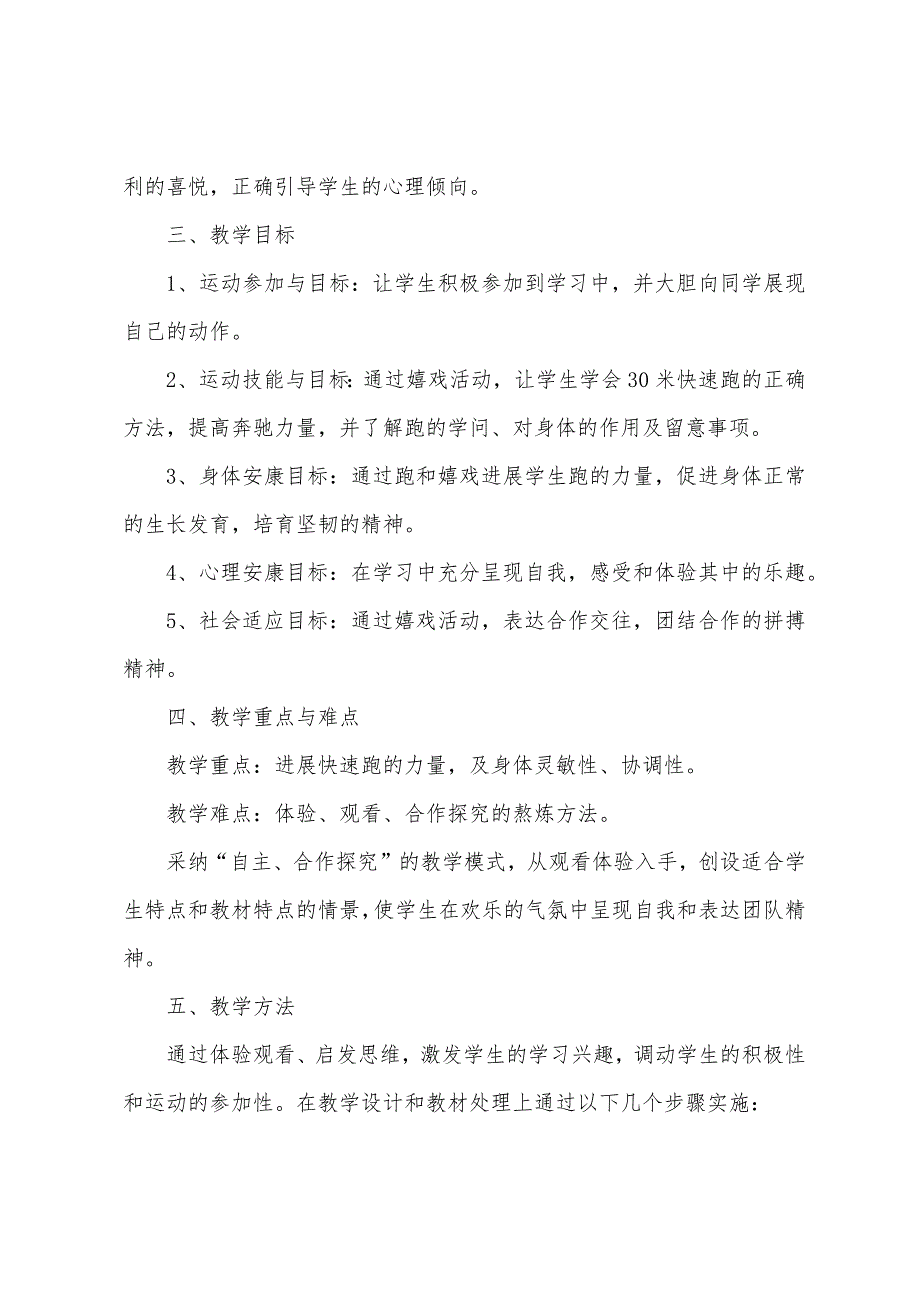 利的喜悦，正确引导学生的心理倾向。

三、教学目标

1、运动参加与目标：让学生积极参加到学习中，并大胆向同学展现自己的动作。

2、运动技能与目标:通过嬉戏活动，让学生学会30米快速跑的正确方法，提高奔驰力量，并了解跑的学问、对身体的作用及留意事项。

3、身体安康目标：通过跑和嬉戏进展学生跑的力量，促进身体正常的生长发育，培育坚韧的精神。

4、心理安康目标：在学习中充分呈现自我，感受和体验其中的乐趣。

5、社会适应目标：通过嬉戏活动，表达合作交往，团结合作的拼搏精神。

四、教学重点与难点

教学重点：进展快速跑的力量，及身体灵敏性、协调性。

教学难点：体验、观看、合作探究的熬炼方法。

采纳“自主、合作探究”的教学模式，从观看体验入手，创设适合学生特点和教材特点的情景,使学生在欢乐的气氛中呈现自我和表达团队精神。

五、教学方法

通过体验观看、启发思维，激发学生的学习兴趣，调动学生的积极性和运动的参加性。在教学设计和教材处理上通过以下几个步骤实施: